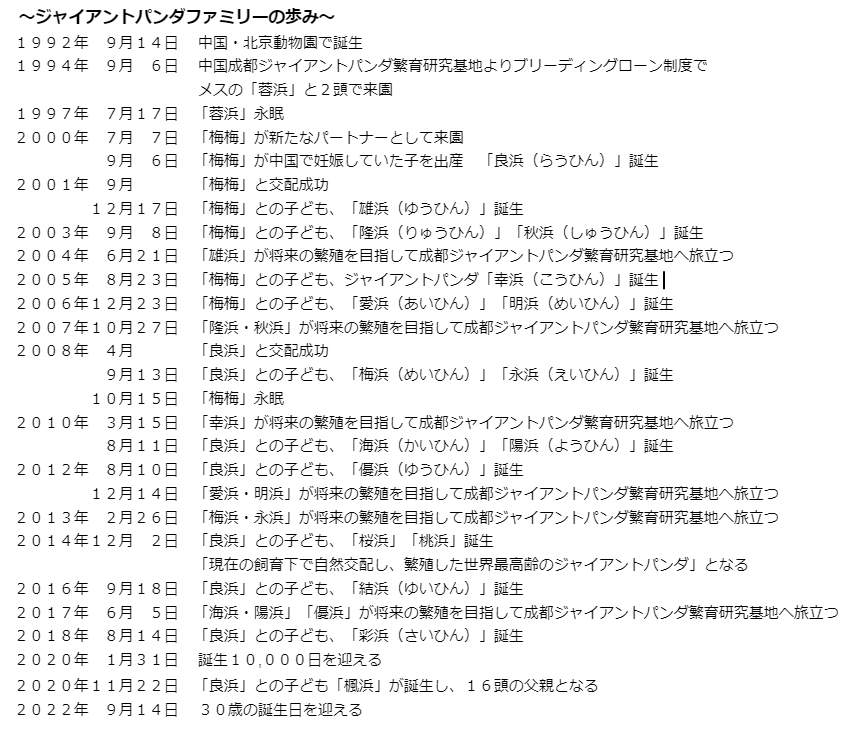 ～ジャイアントパンダファミリーの歩み～

１９９２年　９月１４日　中国・北京動物園で誕生
１９９４年　９月　６日　中国成都ジャイアントパンダ繁育研究基地よりブリーディングローン制度でメスの「蓉浜」と２頭で来園
１９９７年　７月１７日　「蓉浜」永眠
２０００年　７月　７日　「梅梅」が新たなパートナーとして来園
　　　　　　９月　６日　「梅梅」が中国で妊娠していた子を出産　「良浜（らうひん）」誕生
２００１年　９月　　　　「梅梅」と交配成功
　　　　　１２月１７日　「梅梅」との子ども、「雄浜（ゆうひん）」誕生
２００３年　９月　８日　「梅梅」との子ども、「隆浜（りゅうひん）」「秋浜（しゅうひん）」誕生
２００４年　６月２１日　「雄浜」が将来の繁殖を目指して成都ジャイアントパンダ繁育研究基地へ旅立つ
２００５年　８月２３日　「梅梅」との子ども、ジャイアントパンダ「幸浜（こうひん）」誕生
２００６年１２月２３日　「梅梅」との子ども、「愛浜（あいひん）」「明浜（めいひん）」誕生
２００７年１０月２７日　「隆浜・秋浜」が将来の繁殖を目指して成都ジャイアントパンダ繁育研究基地へ旅立つ
２００８年　４月　　　　「良浜」と交配成功
　　　　　　９月１３日　「良浜」との子ども、「梅浜（めいひん）」「永浜（えいひん）」誕生
　　　　　１０月１５日　「梅梅」永眠
２０１０年　３月１５日　「幸浜」が将来の繁殖を目指して成都ジャイアントパンダ繁育研究基地へ旅立つ
　　　　　　８月１１日　「良浜」との子ども、「海浜（かいひん）」「陽浜（ようひん）」誕生
２０１２年　８月１０日　「良浜」との子ども、「優浜（ゆうひん）」誕生
　　　　　１２月１４日　「愛浜・明浜」が将来の繁殖を目指して成都ジャイアントパンダ繁育研究基地へ旅立つ
２０１３年　２月２６日　「梅浜・永浜」が将来の繁殖を目指して成都ジャイアントパンダ繁育研究基地へ旅立つ
２０１４年１２月　２日　「良浜」との子ども、「桜浜」「桃浜」誕生
　　　　　　　　　　　「現在の飼育下で自然交配し、繁殖した世界最高齢のジャイアントパンダ」となる
２０１６年　９月１８日　「良浜」との子ども、「結浜（ゆいひん）」誕生
２０１７年　６月　５日　「海浜・陽浜」「優浜」が将来の繁殖を目指して成都ジャイアントパンダ繁育研究基地へ旅立つ
２０１８年　８月１４日　「良浜」との子ども、「彩浜（さいひん）」誕生
２０２０年　１月３１日　誕生１０,０００日を迎える
２０２０年１１月２２日　「良浜」との子ども「楓浜」が誕生し、１６頭の父親となる
２０２２年　９月１４日　３０歳の誕生日を迎える